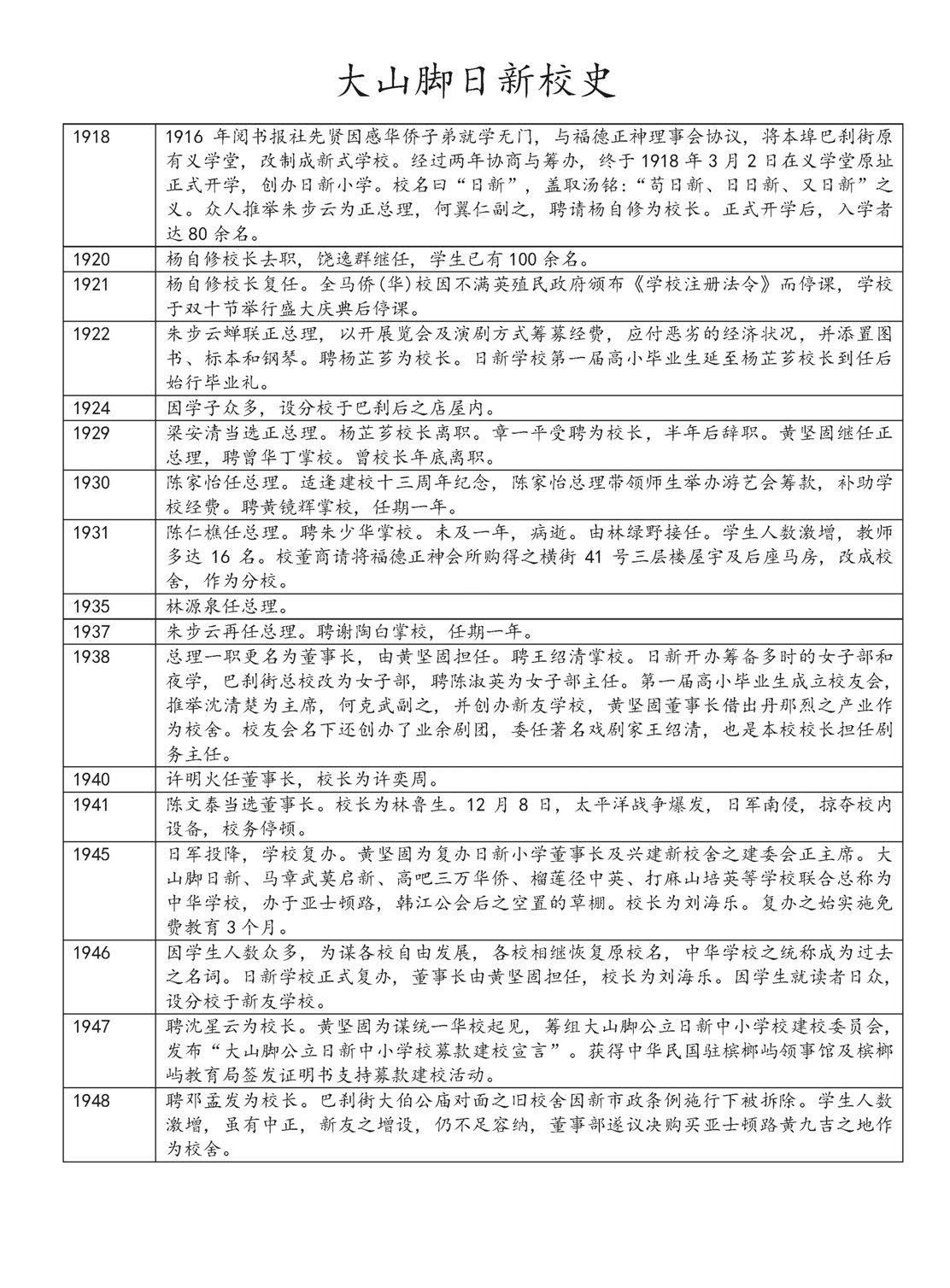 大山脚日新校史

| | |
|---|---|
| 1918 | 1916 年阅书报社先贤因感华侨子弟就学无门，与福德正神理事会协议，将本埠巴刹街原有义学堂，改制成新式学校。经过两年协商与筹办，终于 1918 年 3 月 2 日在义学堂原址正式开学，创办日新小学。校名曰“日新”，盖取汤铭：“苟日新、日日新、又日新”之义。众人推举朱步云为正总理，何翼仁副之，聘请杨自修为校长。正式开学后，入学者达 80 余名。 |
| 1920 | 杨自修校长去职，饶逸群继任，学生已有 100 余名。 |
| 1921 | 杨自修校长复任。全马侨（华）校因不满英殖民政府颁布《学校注册法令》而停课，学校于双十节举行盛大庆典后停课。 |
| 1922 | 朱步云蝉联正总理，以开展览会及演剧方式筹募经费，应付恶劣的经济状况，并添置图书、标本和钢琴。聘杨芷芗为校长。日新学校第一届高小毕业生延至杨芷芗校长到任后始行毕业礼。 |
| 1924 | 因学子众多，设分校于巴刹后之店屋内。 |
| 1929 | 梁安清当选正总理。杨芷芗校长离职。章一平受聘为校长，半年后辞职。黄坚固继任正总理，聘曾华丁掌校。曾校长年底离职。 |
| 1930 | 陈家怡任总理。适逢建校十三周年纪念，陈家怡总理带领师生举办游艺会筹款，补助学校经费。聘黄镜辉掌校，任期一年。 |
| 1931 | 陈仁樵任总理。聘朱少华掌校。未及一年，病逝。由林绿野接任。学生人数激增，教师多达 16 名。校董商请将福德正神会所购得之横街 41 号三层楼屋宇及后座马房，改成校舍，作为分校。 |
| 1935 | 林源泉任总理。 |
| 1937 | 朱步云再任总理。聘谢陶白掌校，任期一年。 |
| 1938 | 总理一职更名为董事长，由黄坚固担任。聘王绍清掌校。日新开办筹备多时的女子部和夜学，巴刹街总校改为女子部，聘陈淑英为女子部主任。第一届高小毕业生成立校友会，推举沈清楚为主席，何克武副之，并创办新友学校，黄坚固董事长借出丹那烈之产业作为校舍。校友会名下还创办了业余剧团，委任著名戏剧家王绍清，也是本校校长担任剧务主任。 |
| 1940 | 许明火任董事长，校长为许奕周。 |
| 1941 | 陈文泰当选董事长。校长为林鲁生。12 月 8 日，太平洋战争爆发，日军南侵，掠夺校内设备，校务停顿。 |
| 1945 | 日军投降，学校复办。黄坚固为复办日新小学董事长及兴建新校舍之建委会正主席。大山脚日新、马章武莫启新、高吧三万华侨、榴莲径中英、打麻山培英等学校联合总称为中华学校，办于亚士顿路，韩江公会后之空置的草棚。校长为刘海乐。复办之始实施免费教育 3 个月。 |
| 1946 | 因学生人数众多，为谋各校自由发展，各校相继恢复原校名，中华学校之统称成为过去之名词。日新学校正式复办，董事长由黄坚固担任，校长为刘海乐。因学生就读者日众，设分校于新友学校。 |
| 1947 | 聘沈星云为校长。黄坚固为谋统一华校起见，筹组大山脚公立日新中小学校建校委员会，发布“大山脚公立日新中小学校募款建校宣言”。获得中华民国驻槟榔屿领事馆及槟榔屿教育局签发证明书支持募款建校活动。 |
| 1948 | 聘邓孟发为校长。巴刹街大伯公庙对面之旧校舍因新市政条例施行下被拆除。学生人数激增，虽有中正，新友之增设，仍不足容纳，董事部遂议决购买亚士顿路黄九吉之地作为校舍。 |